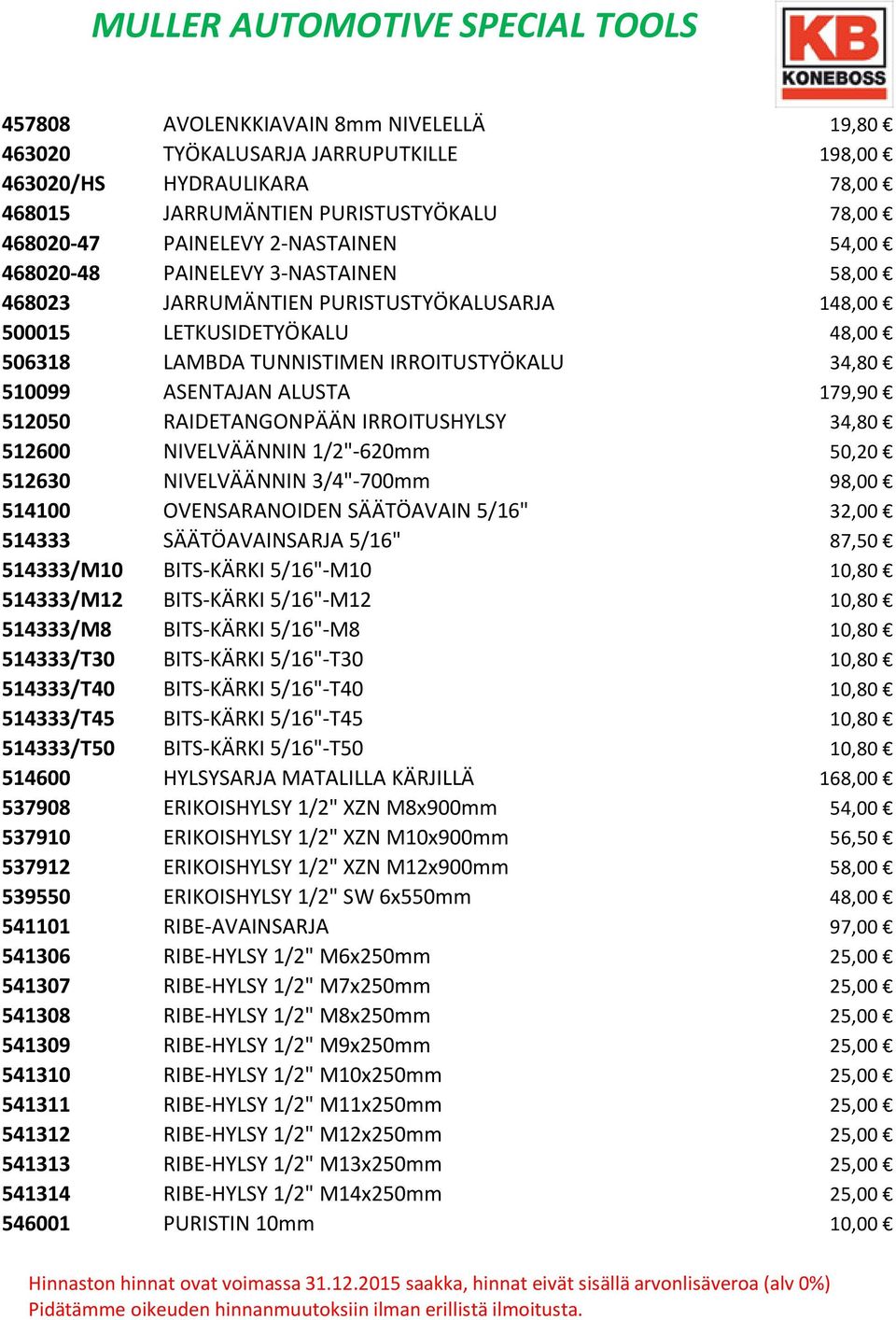 MULLER AUTOMOTIVE SPECIAL TOOLS

KB
KONEBOSS

| | | |
|---|---|---|
| 457808 | AVOLENKKIAVAIN 8mm NIVELELLÄ | 19,80 € |
| 463020 | TYÖKALUSARJA JARRUPUTKILLE | 198,00 € |
| 463020/HS | HYDRAULIKARA | 78,00 € |
| 468015 | JARRUMÄNTIEN PURISTUSTYÖKALU | 78,00 € |
| 468020-47 | PAINELEVY 2-NASTAINEN | 54,00 € |
| 468020-48 | PAINELEVY 3-NASTAINEN | 58,00 € |
| 468023 | JARRUMÄNTIEN PURISTUSTYÖKALUSARJA | 148,00 € |
| 500015 | LETKUSIDETYÖKALU | 48,00 € |
| 506318 | LAMBDA TUNNISTIMEN IRROITUSTYÖKALU | 34,80 € |
| 510099 | ASENTAJAN ALUSTA | 179,90 € |
| 512050 | RAIDETANGONPÄÄN IRROITUSHYLSY | 34,80 € |
| 512600 | NIVELVÄÄNNIN 1/2"-620mm | 50,20 € |
| 512630 | NIVELVÄÄNNIN 3/4"-700mm | 98,00 € |
| 514100 | OVENSARANOIDEN SÄÄTÖAVAIN 5/16" | 32,00 € |
| 514333 | SÄÄTÖAVAINSARJA 5/16" | 87,50 € |
| 514333/M10 | BITS-KÄRKI 5/16"-M10 | 10,80 € |
| 514333/M12 | BITS-KÄRKI 5/16"-M12 | 10,80 € |
| 514333/M8 | BITS-KÄRKI 5/16"-M8 | 10,80 € |
| 514333/T30 | BITS-KÄRKI 5/16"-T30 | 10,80 € |
| 514333/T40 | BITS-KÄRKI 5/16"-T40 | 10,80 € |
| 514333/T45 | BITS-KÄRKI 5/16"-T45 | 10,80 € |
| 514333/T50 | BITS-KÄRKI 5/16"-T50 | 10,80 € |
| 514600 | HYLSYSARJA MATALILLA KÄRJILLÄ | 168,00 € |
| 537908 | ERIKOISHYLSY 1/2" XZN M8x900mm | 54,00 € |
| 537910 | ERIKOISHYLSY 1/2" XZN M10x900mm | 56,50 € |
| 537912 | ERIKOISHYLSY 1/2" XZN M12x900mm | 58,00 € |
| 539550 | ERIKOISHYLSY 1/2" SW 6x550mm | 48,00 € |
| 541101 | RIBE-AVAINSARJA | 97,00 € |
| 541306 | RIBE-HYLSY 1/2" M6x250mm | 25,00 € |
| 541307 | RIBE-HYLSY 1/2" M7x250mm | 25,00 € |
| 541308 | RIBE-HYLSY 1/2" M8x250mm | 25,00 € |
| 541309 | RIBE-HYLSY 1/2" M9x250mm | 25,00 € |
| 541310 | RIBE-HYLSY 1/2" M10x250mm | 25,00 € |
| 541311 | RIBE-HYLSY 1/2" M11x250mm | 25,00 € |
| 541312 | RIBE-HYLSY 1/2" M12x250mm | 25,00 € |
| 541313 | RIBE-HYLSY 1/2" M13x250mm | 25,00 € |
| 541314 | RIBE-HYLSY 1/2" M14x250mm | 25,00 € |
| 546001 | PURISTIN 10mm | 10,00 € |

Hinnaston hinnat ovat voimassa 31.12.2015 saakka, hinnat eivät sisällä arvonlisäveroa (alv 0%)
Pidätämme oikeuden hinnanmuutoksiin ilman erillistä ilmoitusta.